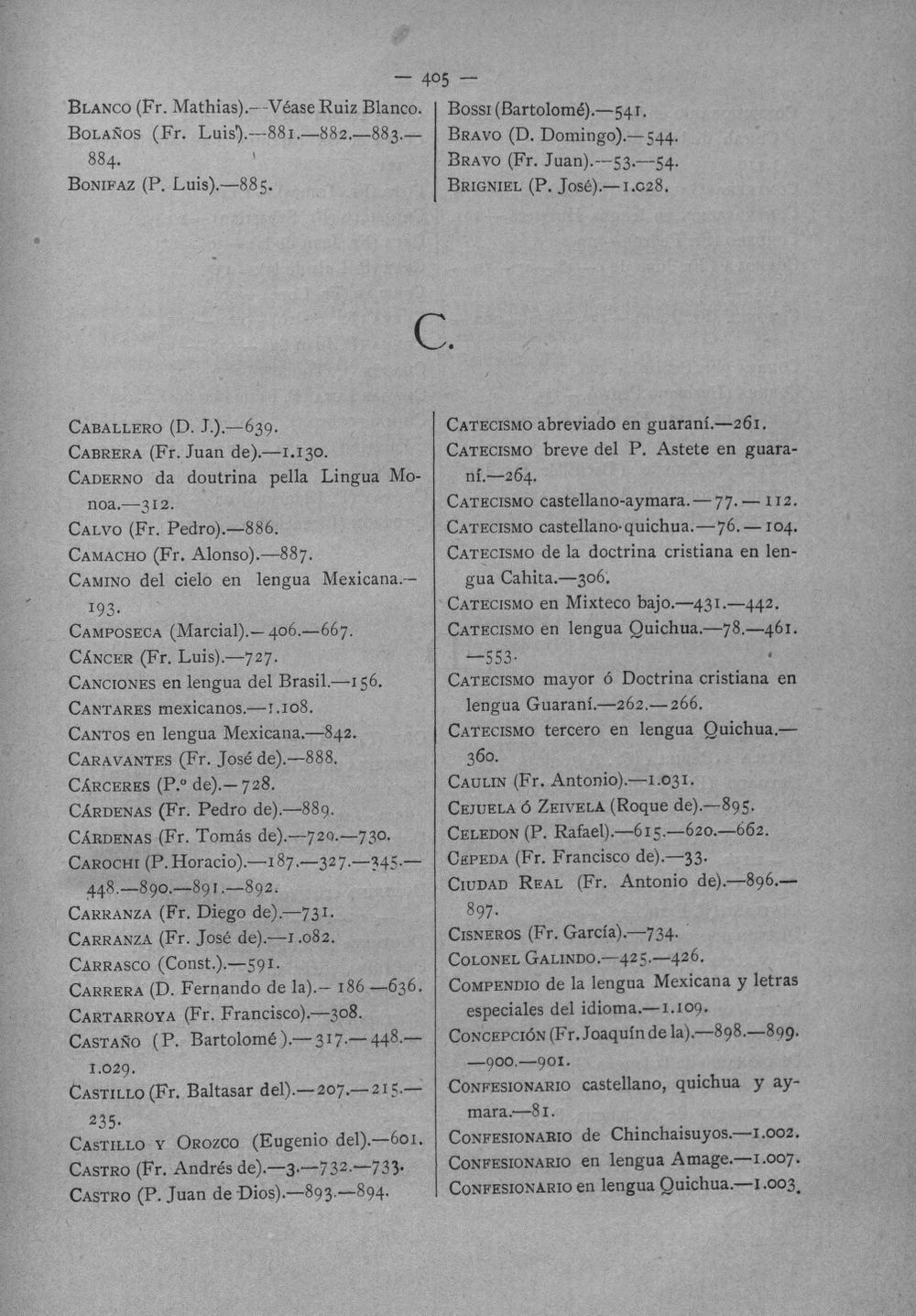 — 405 —

Blanco (Fr. Mathias).—Véase Ruiz Blanco.
Bolaños (Fr. Luis).—881.—882.—883.—884.
Bonifaz (P. Luis).—885.

Bossi (Bartolomé).—541.
Bravo (D. Domingo).—544.
Bravo (Fr. Juan).—53.—54.
Brigniel (P. José).—1.028.

C.

Caballero (D. J.).—639.
Cabrera (Fr. Juan de).—1.130.
Caderno da doutrina pella Lingua Monoa.—312.
Calvo (Fr. Pedro).—886.
Camacho (Fr. Alonso).—887.
Camino del cielo en lengua Mexicana.—193.
Camposeca (Marcial).—406.—667.
Cáncer (Fr. Luis).—727.
Canciones en lengua del Brasil.—156.
Cantares mexicanos.—1.108.
Cantos en lengua Mexicana.—842.
Caravantes (Fr. José de).—888.
Cárceres (P.º de).—728.
Cárdenas (Fr. Pedro de).—889.
Cárdenas (Fr. Tomás de).—729.—730.
Carochi (P. Horacio).—187.—327.—345.—448.—890.—891.—892.
Carranza (Fr. Diego de).—731.
Carranza (Fr. José de).—1.082.
Carrasco (Const.).—591.
Carrera (D. Fernando de la).—186—636.
Cartarroya (Fr. Francisco).—308.
Castaño (P. Bartolomé).—317.—448.—1.029.
Castillo (Fr. Baltasar del).—207.—215.—235.
Castillo y Orozco (Eugenio del).—601.
Castro (Fr. Andrés de).—3.—732.—733.
Castro (P. Juan de Dios).—893.—894.

Catecismo abreviado en guaraní.—261.
Catecismo breve del P. Astete en guaraní.—264.
Catecismo castellano-aymara.—77.—112.
Catecismo castellano-quichua.—76.—104.
Catecismo de la doctrina cristiana en lengua Cahita.—306.
Catecismo en Mixteco bajo.—431.—442.
Catecismo en lengua Quichua.—78.—461.—553.
Catecismo mayor ó Doctrina cristiana en lengua Guaraní.—262.—266.
Catecismo tercero en lengua Quichua.—360.
Caulin (Fr. Antonio).—1.031.
Cejuela ó Zeivela (Roque de).—895.
Celedon (P. Rafael).—615.—620.—662.
Cepeda (Fr. Francisco de).—33.
Ciudad Real (Fr. Antonio de).—896.—897.
Cisneros (Fr. García).—734.
Colonel Galindo.—425.—426.
Compendio de la lengua Mexicana y letras especiales del idioma.—1.109.
Concepción (Fr. Joaquín de la).—898.—899.—900.—901.
Confesionario castellano, quichua y aymara.—81.
Confesionario de Chinchaisuyos.—1.002.
Confesionario en lengua Amage.—1.007.
Confesionario en lengua Quichua.—1.003.